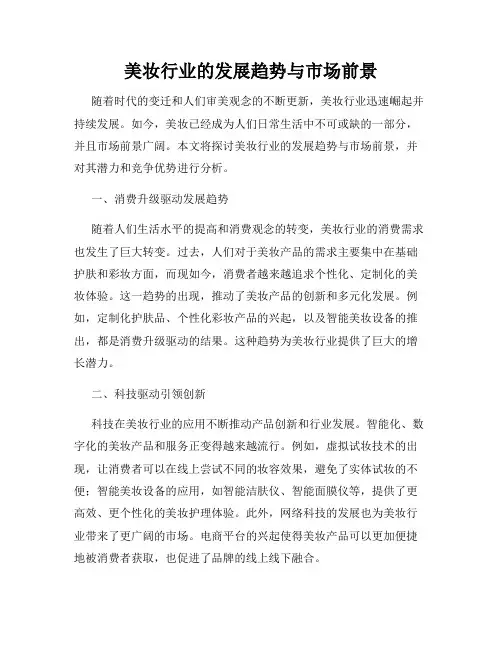 美妆行业的发展趋势与市场前景

随着时代的变迁和人们审美观念的不断更新，美妆行业迅速崛起并持续发展。如今，美妆已经成为人们日常生活中不可或缺的一部分，并且市场前景广阔。本文将探讨美妆行业的发展趋势与市场前景，并对其潜力和竞争优势进行分析。

一、消费升级驱动发展趋势

随着人们生活水平的提高和消费观念的转变，美妆行业的消费需求也发生了巨大转变。过去，人们对于美妆产品的需求主要集中在基础护肤和彩妆方面，而现如今，消费者越来越追求个性化、定制化的美妆体验。这一趋势的出现，推动了美妆产品的创新和多元化发展。例如，定制化护肤品、个性化彩妆产品的兴起，以及智能美妆设备的推出，都是消费升级驱动的结果。这种趋势为美妆行业提供了巨大的增长潜力。

二、科技驱动引领创新

科技在美妆行业的应用不断推动产品创新和行业发展。智能化、数字化的美妆产品和服务正变得越来越流行。例如，虚拟试妆技术的出现，让消费者可以在线上尝试不同的妆容效果，避免了实体试妆的不便；智能美妆设备的应用，如智能洁肤仪、智能面膜仪等，提供了更高效、更个性化的美妆护理体验。此外，网络科技的发展也为美妆行业带来了更广阔的市场。电商平台的兴起使得美妆产品可以更加便捷地被消费者获取，也促进了品牌的线上线下融合。